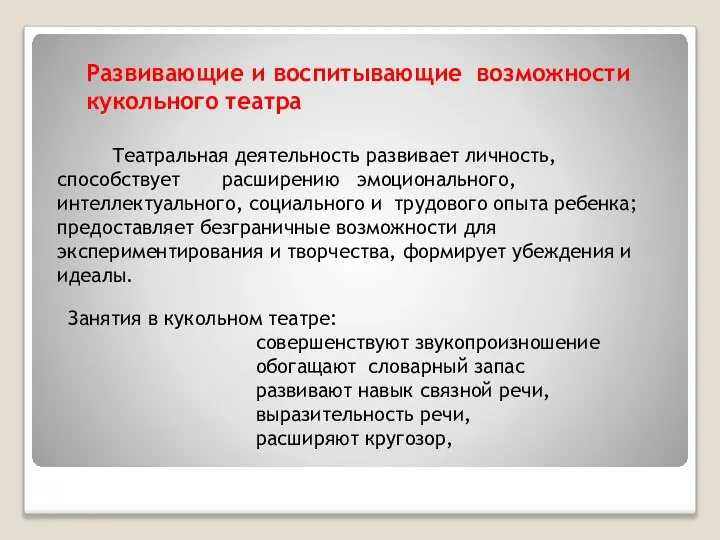 Развивающие и воспитывающие возможности кукольного театра

Театральная деятельность развивает личность, способствует расширению эмоционального, интеллектуального, социального и трудового опыта ребенка; предоставляет безграничные возможности для экспериментирования и творчества, формирует убеждения и идеалы.

Занятия в кукольном театре:
совершенствуют звукопроизношение
обогащают словарный запас
развивают навык связной речи,
выразительность речи,
расширяют кругозор,